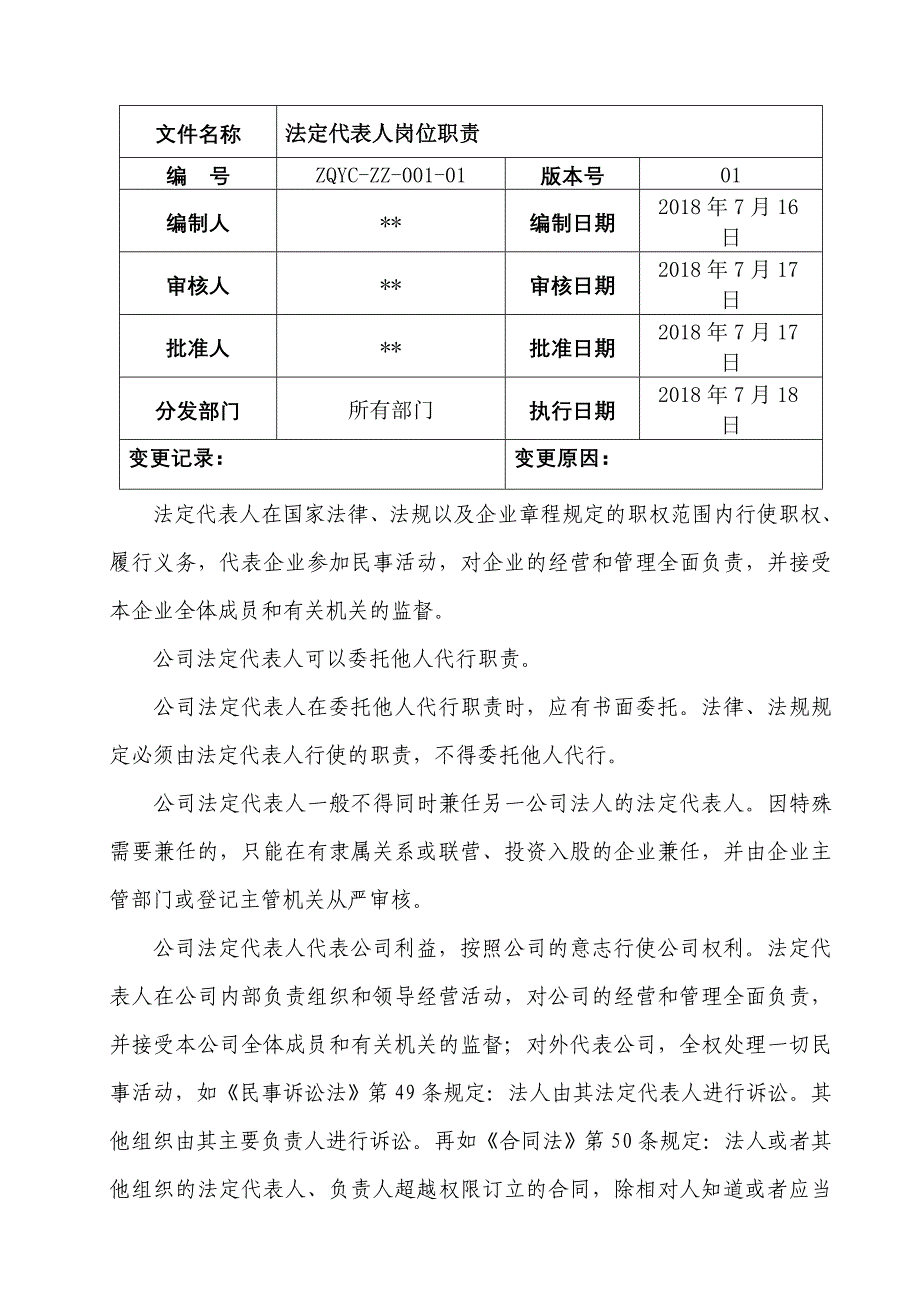 | 文件名称 | 法定代表人岗位职责 | | |
|---|---|---|---|
| 编　号 | ZQYC-ZZ-001-01 | 版本号 | 01 |
| 编制人 | ** | 编制日期 | 2018 年 7 月 16 日 |
| 审核人 | ** | 审核日期 | 2018 年 7 月 17 日 |
| 批准人 | ** | 批准日期 | 2018 年 7 月 17 日 |
| 分发部门 | 所有部门 | 执行日期 | 2018 年 7 月 18 日 |
| 变更记录： | | 变更原因： | |

法定代表人在国家法律、法规以及企业章程规定的职权范围内行使职权、履行义务，代表企业参加民事活动，对企业的经营和管理全面负责，并接受本企业全体成员和有关机关的监督。

公司法定代表人可以委托他人代行职责。

公司法定代表人在委托他人代行职责时，应有书面委托。法律、法规规定必须由法定代表人行使的职责，不得委托他人代行。

公司法定代表人一般不得同时兼任另一公司法人的法定代表人。因特殊需要兼任的，只能在有隶属关系或联营、投资入股的企业兼任，并由企业主管部门或登记主管机关从严审核。

公司法定代表人代表公司利益，按照公司的意志行使公司权利。法定代表人在公司内部负责组织和领导经营活动，对公司的经营和管理全面负责，并接受本公司全体成员和有关机关的监督；对外代表公司，全权处理一切民事活动，如《民事诉讼法》第 49 条规定：法人由其法定代表人进行诉讼。其他组织由其主要负责人进行诉讼。再如《合同法》第 50 条规定：法人或者其他组织的法定代表人、负责人超越权限订立的合同，除相对人知道或者应当